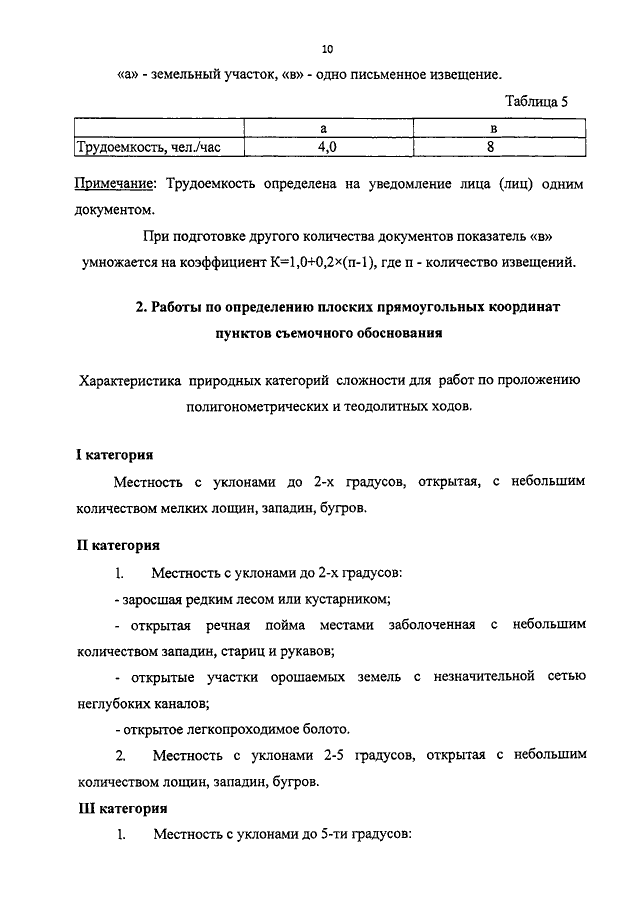 10

«а» - земельный участок, «в» - одно письменное извещение.

Таблица 5

| | а | в |
|---|---|---|
| Трудоемкость, чел./час | 4,0 | 8 |

Примечание: Трудоемкость определена на уведомление лица (лиц) одним документом.

При подготовке другого количества документов показатель «в» умножается на коэффициент К=1,0+0,2×(п-1), где п - количество извещений.

2. Работы по определению плоских прямоугольных координат пунктов съемочного обоснования

Характеристика природных категорий сложности для работ по проложению полигонометрических и теодолитных ходов.

I категория

Местность с уклонами до 2-х градусов, открытая, с небольшим количеством мелких лощин, западин, бугров.

II категория

1. Местность с уклонами до 2-х градусов:

- заросшая редким лесом или кустарником;

- открытая речная пойма местами заболоченная с небольшим количеством западин, стариц и рукавов;

- открытые участки орошаемых земель с незначительной сетью неглубоких каналов;

- открытое легкопроходимое болото.

2. Местность с уклонами 2-5 градусов, открытая с небольшим количеством лощин, западин, бугров.

III категория

1. Местность с уклонами до 5-ти градусов: